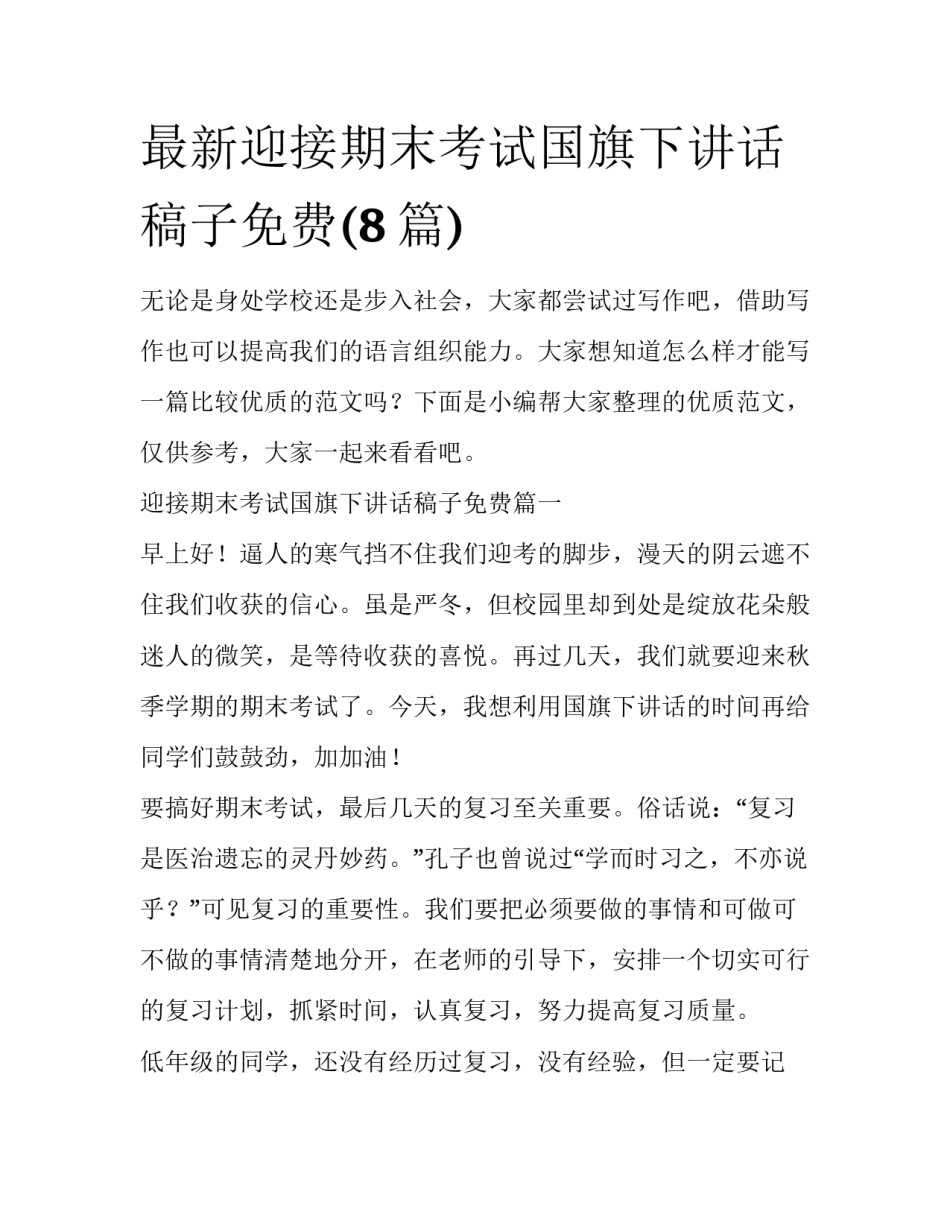 最新迎接期末考试国旗下讲话稿子免费(8 篇)

无论是身处学校还是步入社会，大家都尝试过写作吧，借助写作也可以提高我们的语言组织能力。大家想知道怎么样才能写一篇比较优质的范文吗？下面是小编帮大家整理的优质范文，仅供参考，大家一起来看看吧。

迎接期末考试国旗下讲话稿子免费篇一

早上好！逼人的寒气挡不住我们迎考的脚步，漫天的阴云遮不住我们收获的信心。虽是严冬，但校园里却到处是绽放花朵般迷人的微笑，是等待收获的喜悦。再过几天，我们就要迎来秋季学期的期末考试了。今天，我想利用国旗下讲话的时间再给同学们鼓鼓劲，加加油！

要搞好期末考试，最后几天的复习至关重要。俗话说：“复习是医治遗忘的灵丹妙药。”孔子也曾说过“学而时习之，不亦说乎？”可见复习的重要性。我们要把必须要做的事情和可做可不做的事情清楚地分开，在老师的引导下，安排一个切实可行的复习计划，抓紧时间，认真复习，努力提高复习质量。

低年级的同学，还没有经历过复习，没有经验，但一定要记